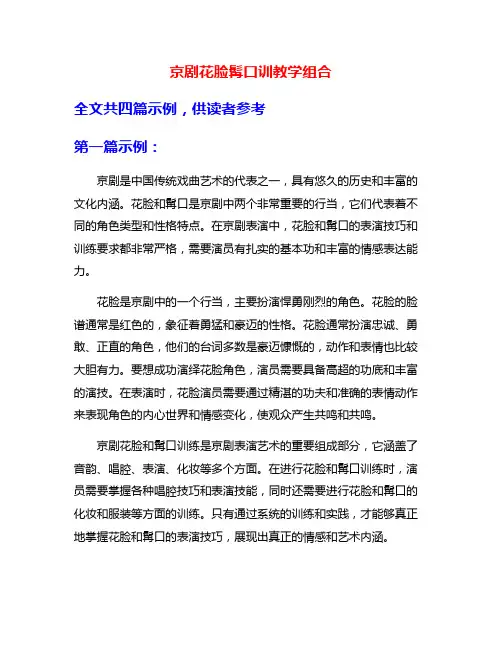 京剧花脸髯口训教学组合

全文共四篇示例，供读者参考

第一篇示例：

京剧是中国传统戏曲艺术的代表之一，具有悠久的历史和丰富的文化内涵。花脸和髯口是京剧中两个非常重要的行当，它们代表着不同的角色类型和性格特点。在京剧表演中，花脸和髯口的表演技巧和训练要求都非常严格，需要演员有扎实的基本功和丰富的情感表达能力。

花脸是京剧中的一个行当，主要扮演悍勇刚烈的角色。花脸的脸谱通常是红色的，象征着勇猛和豪迈的性格。花脸通常扮演忠诚、勇敢、正直的角色，他们的台词多数是豪迈慷慨的，动作和表情也比较大胆有力。要想成功演绎花脸角色，演员需要具备高超的功底和丰富的演技。在表演时，花脸演员需要通过精湛的功夫和准确的表情动作来表现角色的内心世界和情感变化，使观众产生共鸣和共鸣。

京剧花脸和髯口训练是京剧表演艺术的重要组成部分，它涵盖了音韵、唱腔、表演、化妆等多个方面。在进行花脸和髯口训练时，演员需要掌握各种唱腔技巧和表演技能，同时还需要进行花脸和髯口的化妆和服装等方面的训练。只有通过系统的训练和实践，才能够真正地掌握花脸和髯口的表演技巧，展现出真正的情感和艺术内涵。